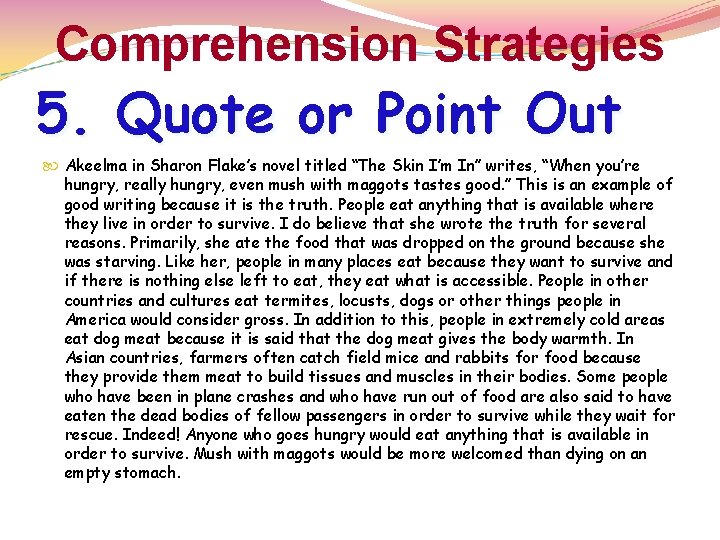 Comprehension Strategies

5. Quote or Point Out

Akeelma in Sharon Flake's novel titled "The Skin I'm In" writes, "When you're hungry, really hungry, even mush with maggots tastes good." This is an example of good writing because it is the truth. People eat anything that is available where they live in order to survive. I do believe that she wrote the truth for several reasons. Primarily, she ate the food that was dropped on the ground because she was starving. Like her, people in many places eat because they want to survive and if there is nothing else left to eat, they eat what is accessible. People in other countries and cultures eat termites, locusts, dogs or other things people in America would consider gross. In addition to this, people in extremely cold areas eat dog meat because it is said that the dog meat gives the body warmth. In Asian countries, farmers often catch field mice and rabbits for food because they provide them meat to build tissues and muscles in their bodies. Some people who have been in plane crashes and who have run out of food are also said to have eaten the dead bodies of fellow passengers in order to survive while they wait for rescue. Indeed! Anyone who goes hungry would eat anything that is available in order to survive. Mush with maggots would be more welcomed than dying on an empty stomach.